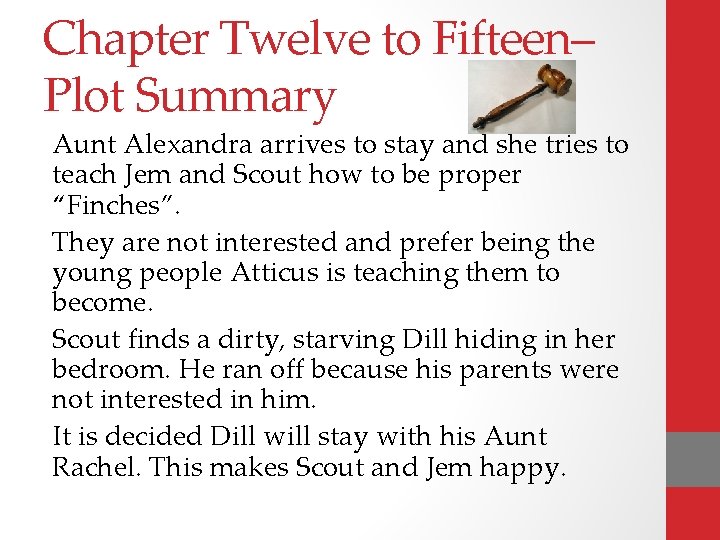 Chapter Twelve to Fifteen– Plot Summary

Aunt Alexandra arrives to stay and she tries to teach Jem and Scout how to be proper “Finches”.

They are not interested and prefer being the young people Atticus is teaching them to become.

Scout finds a dirty, starving Dill hiding in her bedroom. He ran off because his parents were not interested in him.

It is decided Dill will stay with his Aunt Rachel. This makes Scout and Jem happy.